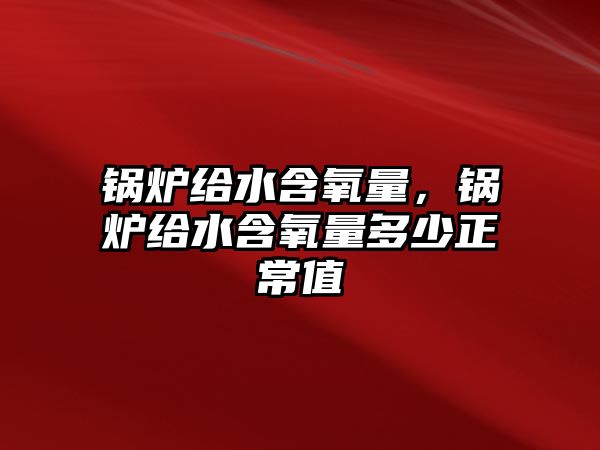 锅炉给水含氧量，锅炉给水含氧量多少正常值